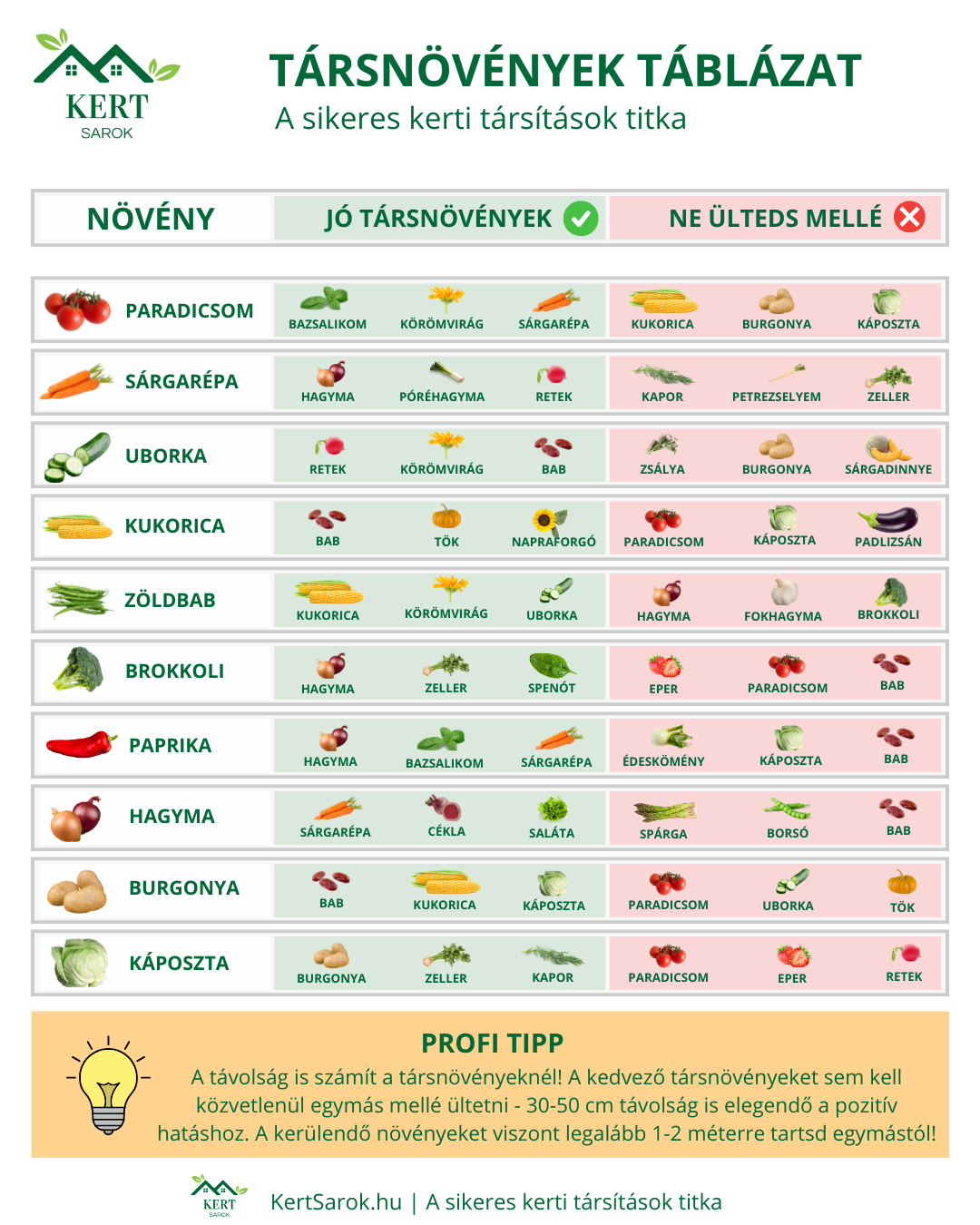 KERT
SAROK

TÁRSNÖVÉNYEK TÁBLÁZAT
A sikeres kerti társítások titka

| NÖVÉNY | JÓ TÁRSNÖVÉNYEK | | | NE ÜLTEDS MELLÉ | | |
|---|---|---|---|---|---|---|
| PARADICSOM | BAZSALIKOM | KÖRÖMVIRÁG | SÁRGARÉPA | KUKORICA | BURGONYA | KÁPOSZTA |
| SÁRGARÉPA | HAGYMA | PÓRÉHAGYMA | RETEK | KAPOR | PETREZSELYEM | ZELLER |
| UBORKA | RETEK | KÖRÖMVIRÁG | BAB | ZSÁLYA | BURGONYA | SÁRGADINNYE |
| KUKORICA | BAB | TÖK | NAPRAFORGÓ | PARADICSOM | KÁPOSZTA | PADLIZSÁN |
| ZÖLDBAB | KUKORICA | KÖRÖMVIRÁG | UBORKA | HAGYMA | FOKHAGYMA | BROKKOLI |
| BROKKOLI | HAGYMA | ZELLER | SPENÓT | EPER | PARADICSOM | BAB |
| PAPRIKA | HAGYMA | BAZSALIKOM | SÁRGARÉPA | ÉDESKÖMÉNY | KÁPOSZTA | BAB |
| HAGYMA | SÁRGARÉPA | CÉKLA | SALÁTA | SPÁRGA | BORSÓ | BAB |
| BURGONYA | BAB | KUKORICA | KÁPOSZTA | PARADICSOM | UBORKA | TÖK |
| KÁPOSZTA | BURGONYA | ZELLER | KAPOR | PARADICSOM | EPER | RETEK |

PROFI TIPP
A távolság is számít a társnövényeknél! A kedvező társnövényeket sem kell közvetlenül egymás mellé ültetni - 30-50 cm távolság is elegendő a pozitív hatáshoz. A kerülendő növényeket viszont legalább 1-2 méterre tartsd egymástól!

KERT SAROK
KertSarok.hu | A sikeres kerti társítások titka